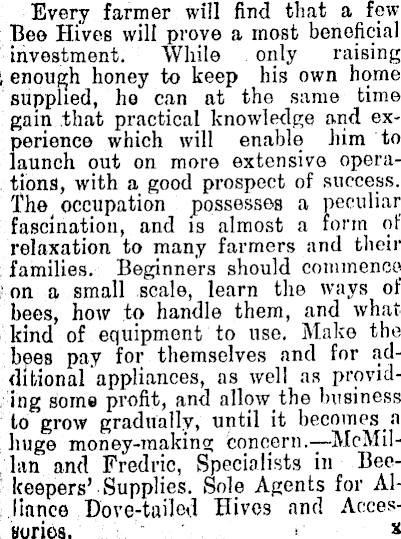 Every farmer will find that a few Bee Hives will prove a most beneficial investment. While only raising enough honey to keep his own home supplied, he can at the same time gain that practical knowledge and experience which will enable him to launch out on more extensive operations, with a good prospect of success. The occupation possesses a peculiar fascination, and is almost a form of relaxation to many farmers and their families. Beginners should commence on a small scale, learn the ways of bees, how to handle them, and what kind of equipment to use. Make the bees pay for themselves and for additional appliances, as well as providing some profit, and allow the business to grow gradually, until it becomes a huge money-making concern.—McMillan and Fredric, Specialists in Beekeepers' Supplies. Sole Agents for Alliance Dove-tailed Hives and Accessories. x